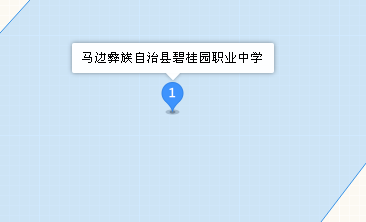 马边彝族自治县碧桂园职业中学

1